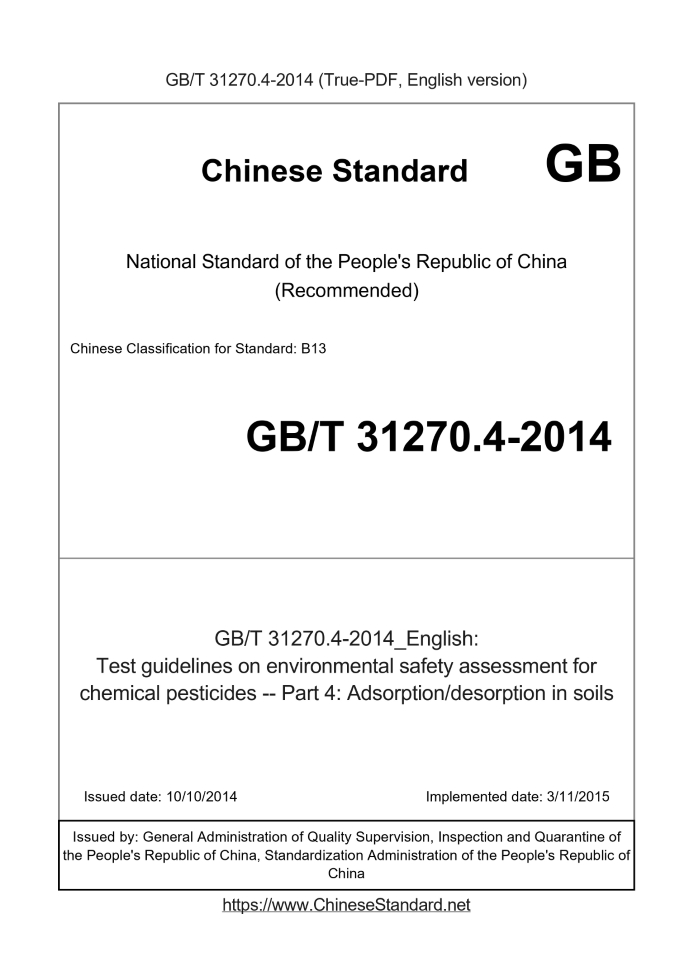 GB/T 31270.4-2014 (True-PDF, English version)

Chinese Standard GB

National Standard of the People's Republic of China
(Recommended)

Chinese Classification for Standard: B13

GB/T 31270.4-2014

GB/T 31270.4-2014_English:
Test guidelines on environmental safety assessment for chemical pesticides -- Part 4: Adsorption/desorption in soils

Issued date: 10/10/2014

Implemented date: 3/11/2015

Issued by: General Administration of Quality Supervision, Inspection and Quarantine of the People's Republic of China, Standardization Administration of the People's Republic of China

https://www.ChineseStandard.net